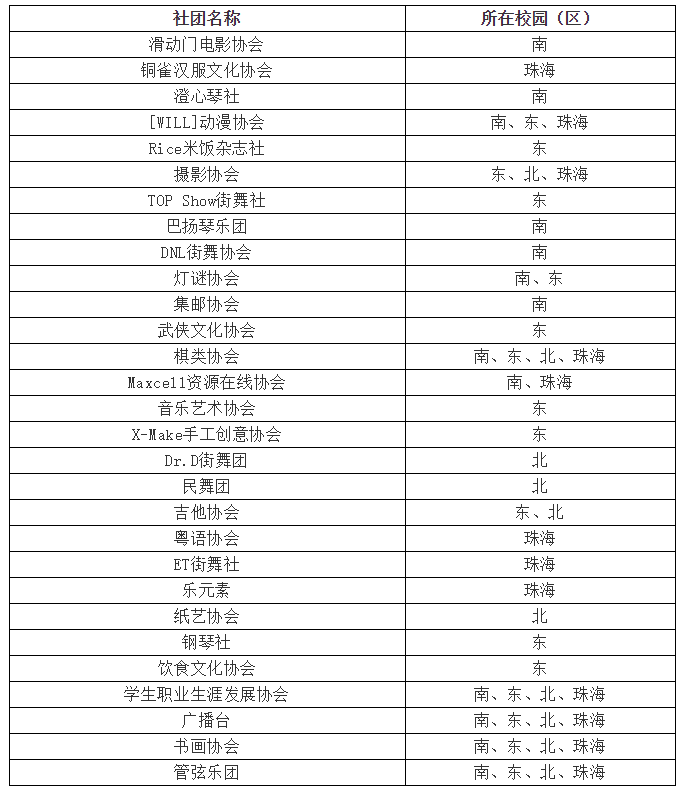 | 社团名称 | 所在校园（区） |
|---|---|
| 滑动门电影协会 | 南 |
| 铜雀汉服文化协会 | 珠海 |
| 澄心琴社 | 南 |
| [WILL]动漫协会 | 南、东、珠海 |
| Rice米饭杂志社 | 东 |
| 摄影协会 | 东、北、珠海 |
| TOP Show街舞社 | 东 |
| 巴扬琴乐团 | 南 |
| DNL街舞协会 | 南 |
| 灯谜协会 | 南、东 |
| 集邮协会 | 南 |
| 武侠文化协会 | 东 |
| 棋类协会 | 南、东、北、珠海 |
| Maxcell资源在线协会 | 南、珠海 |
| 音乐艺术协会 | 东 |
| X-Make手工创意协会 | 东 |
| Dr.D街舞团 | 北 |
| 民舞团 | 北 |
| 吉他协会 | 东、北 |
| 粤语协会 | 珠海 |
| ET街舞社 | 珠海 |
| 乐元素 | 珠海 |
| 纸艺协会 | 北 |
| 钢琴社 | 东 |
| 饮食文化协会 | 东 |
| 学生职业生涯发展协会 | 南、东、北、珠海 |
| 广播台 | 南、东、北、珠海 |
| 书画协会 | 南、东、北、珠海 |
| 管弦乐团 | 南、东、北、珠海 |